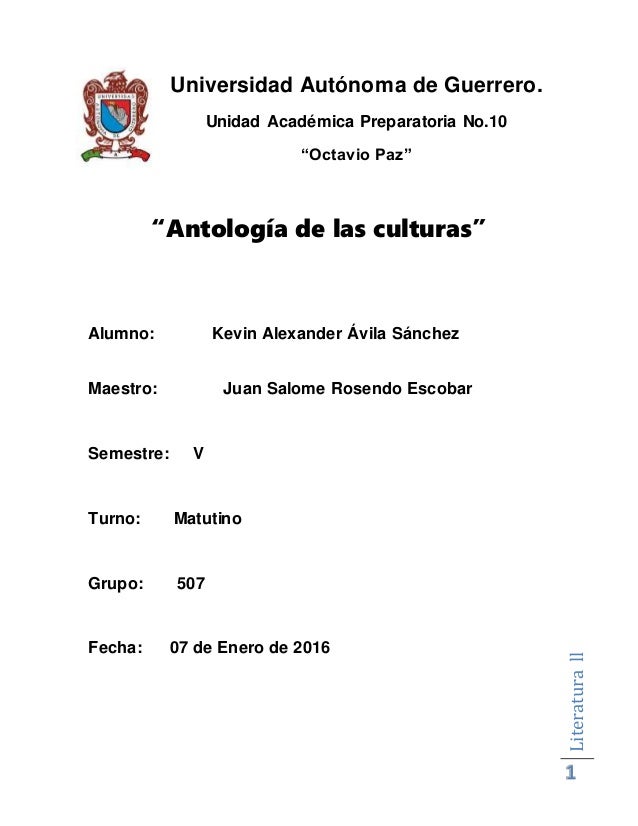 Universidad Autónoma de Guerrero.

Unidad Académica Preparatoria No.10

“Octavio Paz”

“Antología de las culturas”

Alumno: Kevin Alexander Ávila Sánchez

Maestro: Juan Salome Rosendo Escobar

Semestre: V

Turno: Matutino

Grupo: 507

Fecha: 07 de Enero de 2016

Literatura ll

1